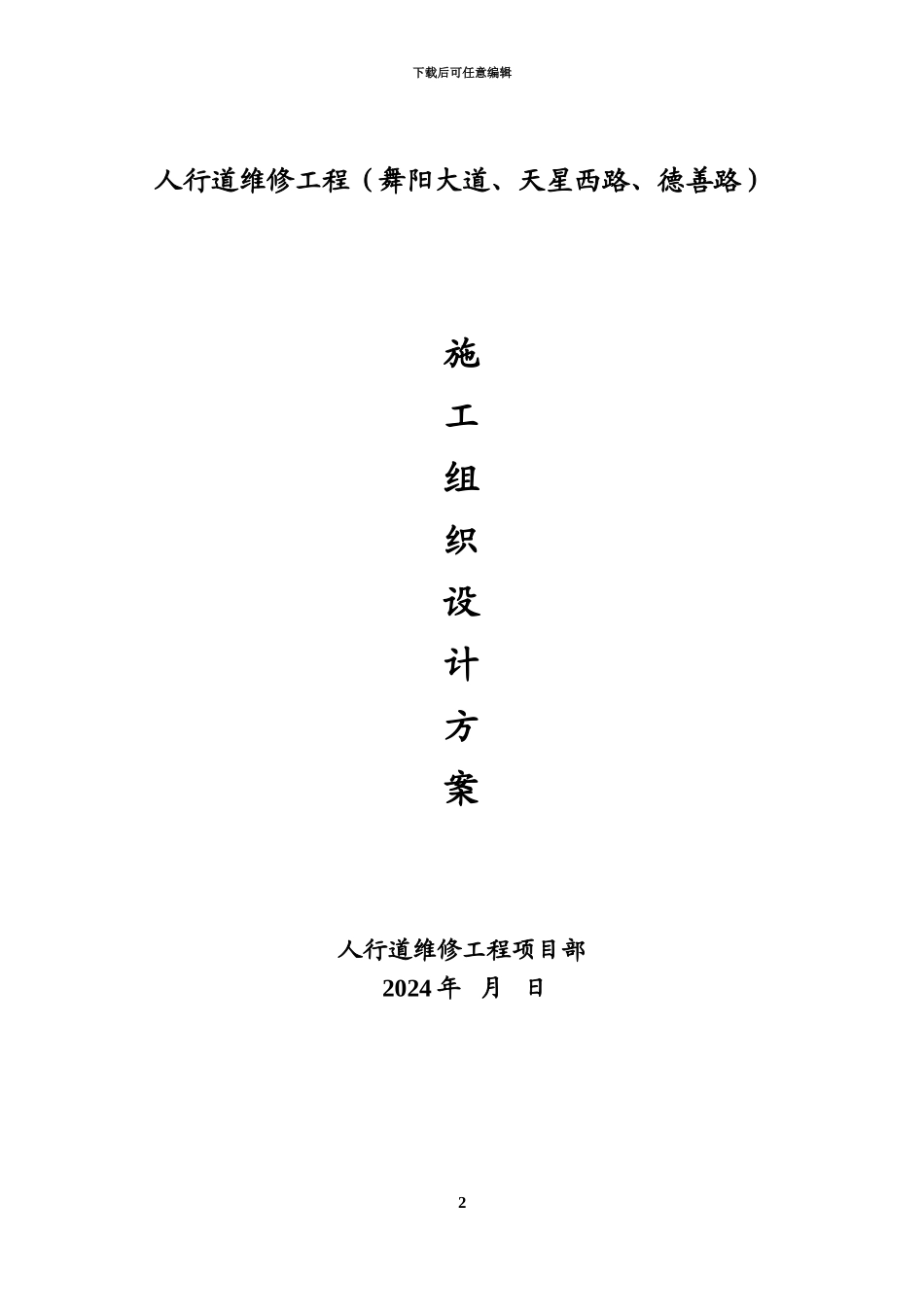 下载后可任意编辑

人行道维修工程（舞阳大道、天星西路、德善路）

施
工
组
织
设
计
方
案

人行道维修工程项目部
2024 年 月 日

2